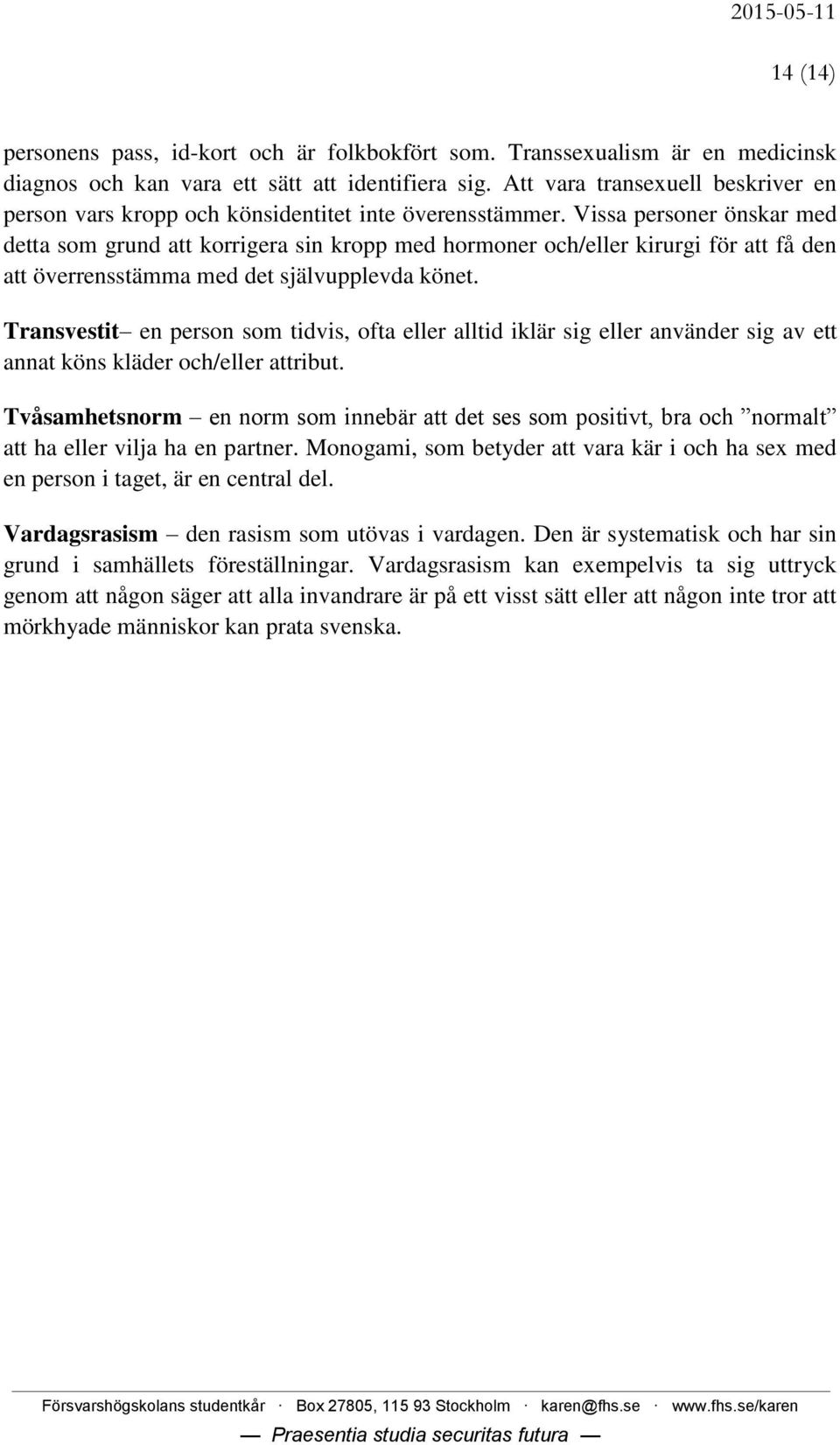 2015-05-11

14 (14)

personens pass, id-kort och är folkbokfört som. Transsexualism är en medicinsk diagnos och kan vara ett sätt att identifiera sig. Att vara transexuell beskriver en person vars kropp och könsidentitet inte överensstämmer. Vissa personer önskar med detta som grund att korrigera sin kropp med hormoner och/eller kirurgi för att få den att överrensstämma med det självupplevda könet.

Transvestit– en person som tidvis, ofta eller alltid iklär sig eller använder sig av ett annat köns kläder och/eller attribut.

Tvåsamhetsnorm – en norm som innebär att det ses som positivt, bra och ”normalt” att ha eller vilja ha en partner. Monogami, som betyder att vara kär i och ha sex med en person i taget, är en central del.

Vardagsrasism – den rasism som utövas i vardagen. Den är systematisk och har sin grund i samhällets föreställningar. Vardagsrasism kan exempelvis ta sig uttryck genom att någon säger att alla invandrare är på ett visst sätt eller att någon inte tror att mörkhyade människor kan prata svenska.

Försvarshögskolans studentkår · Box 27805, 115 93 Stockholm · karen@fhs.se · www.fhs.se/karen

— Praesentia studia securitas futura —